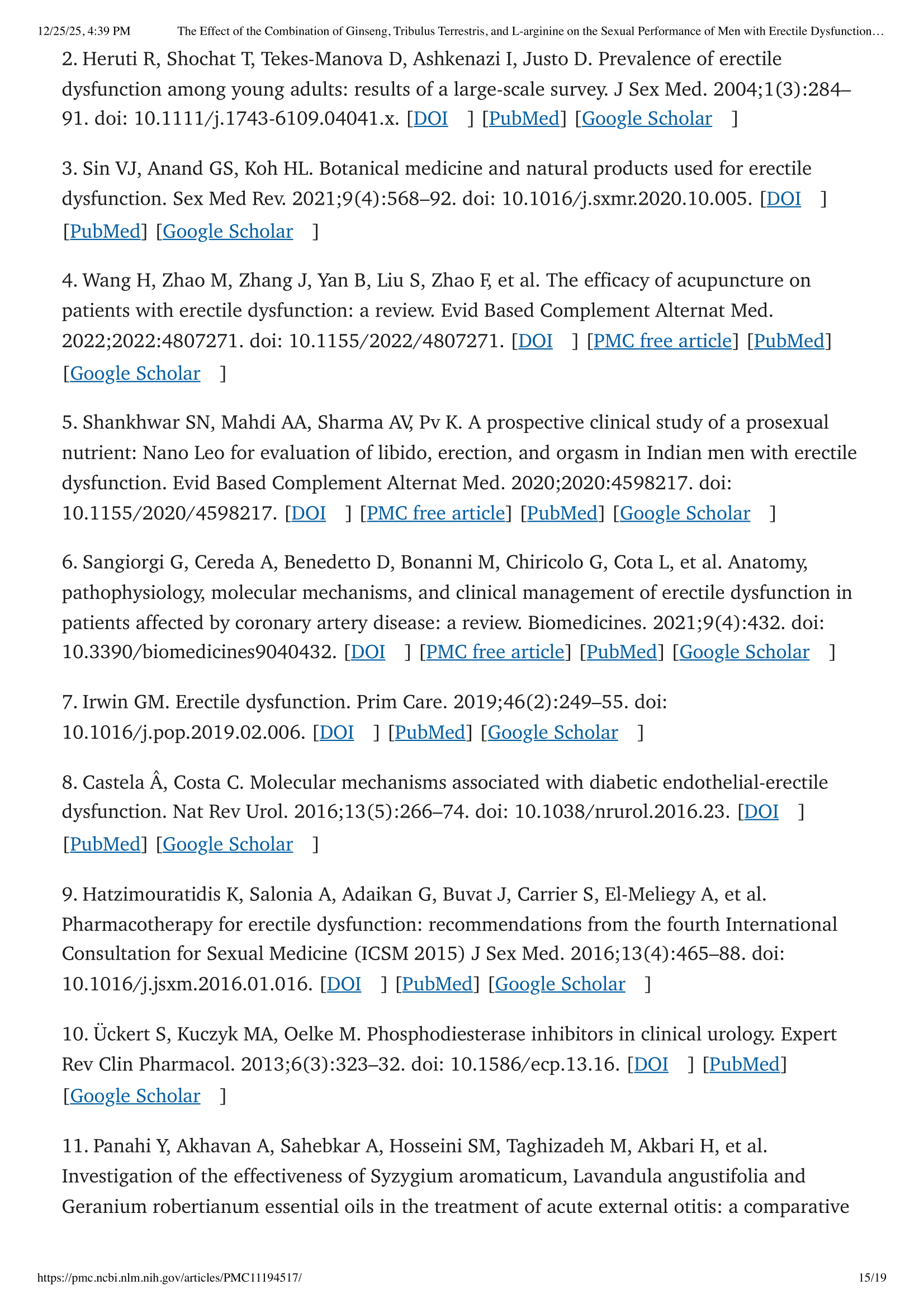 12/25/25, 4:39 PM The Effect of the Combination of Ginseng, Tribulus Terrestris, and L-arginine on the Sexual Performance of Men with Erectile Dysfunction…

2. Heruti R, Shochat T, Tekes-Manova D, Ashkenazi I, Justo D. Prevalence of erectile dysfunction among young adults: results of a large-scale survey. J Sex Med. 2004;1(3):284–91. doi: 10.1111/j.1743-6109.04041.x. [DOI] [PubMed] [Google Scholar]

3. Sin VJ, Anand GS, Koh HL. Botanical medicine and natural products used for erectile dysfunction. Sex Med Rev. 2021;9(4):568–92. doi: 10.1016/j.sxmr.2020.10.005. [DOI] [PubMed] [Google Scholar]

4. Wang H, Zhao M, Zhang J, Yan B, Liu S, Zhao F, et al. The efficacy of acupuncture on patients with erectile dysfunction: a review. Evid Based Complement Alternat Med. 2022;2022:4807271. doi: 10.1155/2022/4807271. [DOI] [PMC free article] [PubMed] [Google Scholar]

5. Shankhwar SN, Mahdi AA, Sharma AV, Pv K. A prospective clinical study of a prosexual nutrient: Nano Leo for evaluation of libido, erection, and orgasm in Indian men with erectile dysfunction. Evid Based Complement Alternat Med. 2020;2020:4598217. doi: 10.1155/2020/4598217. [DOI] [PMC free article] [PubMed] [Google Scholar]

6. Sangiorgi G, Cereda A, Benedetto D, Bonanni M, Chiricolo G, Cota L, et al. Anatomy, pathophysiology, molecular mechanisms, and clinical management of erectile dysfunction in patients affected by coronary artery disease: a review. Biomedicines. 2021;9(4):432. doi: 10.3390/biomedicines9040432. [DOI] [PMC free article] [PubMed] [Google Scholar]

7. Irwin GM. Erectile dysfunction. Prim Care. 2019;46(2):249–55. doi: 10.1016/j.pop.2019.02.006. [DOI] [PubMed] [Google Scholar]

8. Castela Â, Costa C. Molecular mechanisms associated with diabetic endothelial-erectile dysfunction. Nat Rev Urol. 2016;13(5):266–74. doi: 10.1038/nrurol.2016.23. [DOI] [PubMed] [Google Scholar]

9. Hatzimouratidis K, Salonia A, Adaikan G, Buvat J, Carrier S, El-Meliegy A, et al. Pharmacotherapy for erectile dysfunction: recommendations from the fourth International Consultation for Sexual Medicine (ICSM 2015) J Sex Med. 2016;13(4):465–88. doi: 10.1016/j.jsxm.2016.01.016. [DOI] [PubMed] [Google Scholar]

10. Ückert S, Kuczyk MA, Oelke M. Phosphodiesterase inhibitors in clinical urology. Expert Rev Clin Pharmacol. 2013;6(3):323–32. doi: 10.1586/ecp.13.16. [DOI] [PubMed] [Google Scholar]

11. Panahi Y, Akhavan A, Sahebkar A, Hosseini SM, Taghizadeh M, Akbari H, et al. Investigation of the effectiveness of Syzygium aromaticum, Lavandula angustifolia and Geranium robertianum essential oils in the treatment of acute external otitis: a comparative

https://pmc.ncbi.nlm.nih.gov/articles/PMC11194517/ 15/19